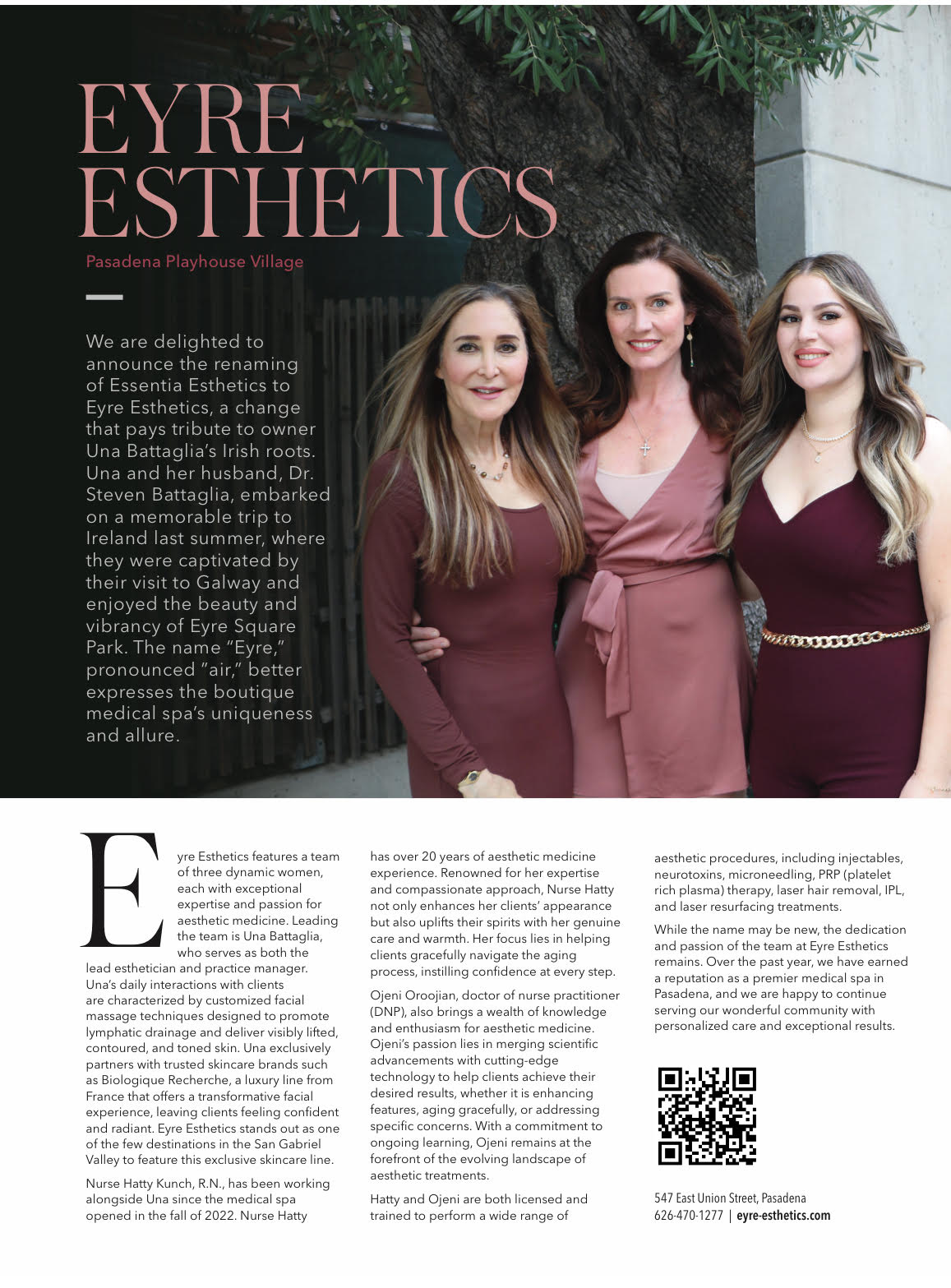 EYRE ESTHETICS

Pasadena Playhouse Village

We are delighted to announce the renaming of Essentia Esthetics to Eyre Esthetics, a change that pays tribute to owner Una Battaglia's Irish roots. Una and her husband, Dr. Steven Battaglia, embarked on a memorable trip to Ireland last summer, where they were captivated by their visit to Galway and enjoyed the beauty and vibrancy of Eyre Square Park. The name "Eyre," pronounced "air," better expresses the boutique medical spa's uniqueness and allure.

Eyre Esthetics features a team of three dynamic women, each with exceptional expertise and passion for aesthetic medicine. Leading the team is Una Battaglia, who serves as both the lead esthetician and practice manager. Una's daily interactions with clients are characterized by customized facial massage techniques designed to promote lymphatic drainage and deliver visibly lifted, contoured, and toned skin. Una exclusively partners with trusted skincare brands such as Biologique Recherche, a luxury line from France that offers a transformative facial experience, leaving clients feeling confident and radiant. Eyre Esthetics stands out as one of the few destinations in the San Gabriel Valley to feature this exclusive skincare line.

Nurse Hatty Kunch, R.N., has been working alongside Una since the medical spa opened in the fall of 2022. Nurse Hatty has over 20 years of aesthetic medicine experience. Renowned for her expertise and compassionate approach, Nurse Hatty not only enhances her clients' appearance but also uplifts their spirits with her genuine care and warmth. Her focus lies in helping clients gracefully navigate the aging process, instilling confidence at every step.

Ojeni Oroojian, doctor of nurse practitioner (DNP), also brings a wealth of knowledge and enthusiasm for aesthetic medicine. Ojeni's passion lies in merging scientific advancements with cutting-edge technology to help clients achieve their desired results, whether it is enhancing features, aging gracefully, or addressing specific concerns. With a commitment to ongoing learning, Ojeni remains at the forefront of the evolving landscape of aesthetic treatments.

Hatty and Ojeni are both licensed and trained to perform a wide range of aesthetic procedures, including injectables, neurotoxins, microneedling, PRP (platelet rich plasma) therapy, laser hair removal, IPL, and laser resurfacing treatments.

While the name may be new, the dedication and passion of the team at Eyre Esthetics remains. Over the past year, we have earned a reputation as a premier medical spa in Pasadena, and we are happy to continue serving our wonderful community with personalized care and exceptional results.

547 East Union Street, Pasadena
626-470-1277 | eyre-esthetics.com